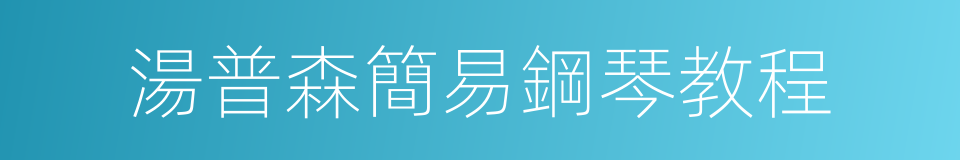 湯普森簡易鋼琴教程